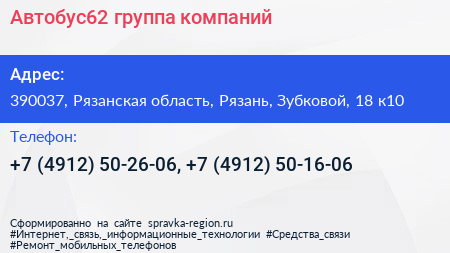 Автобус62 группа компаний

Адрес:

390037, Рязанская область, Рязань, Зубковой, 18 к10

Телефон:

+7 (4912) 50-26-06, +7 (4912) 50-16-06

Сформированно на сайте spravka-region.ru
#Интернет,_связь,_информационные_технологии #Средства_связи
#Ремонт_мобильных_телефонов